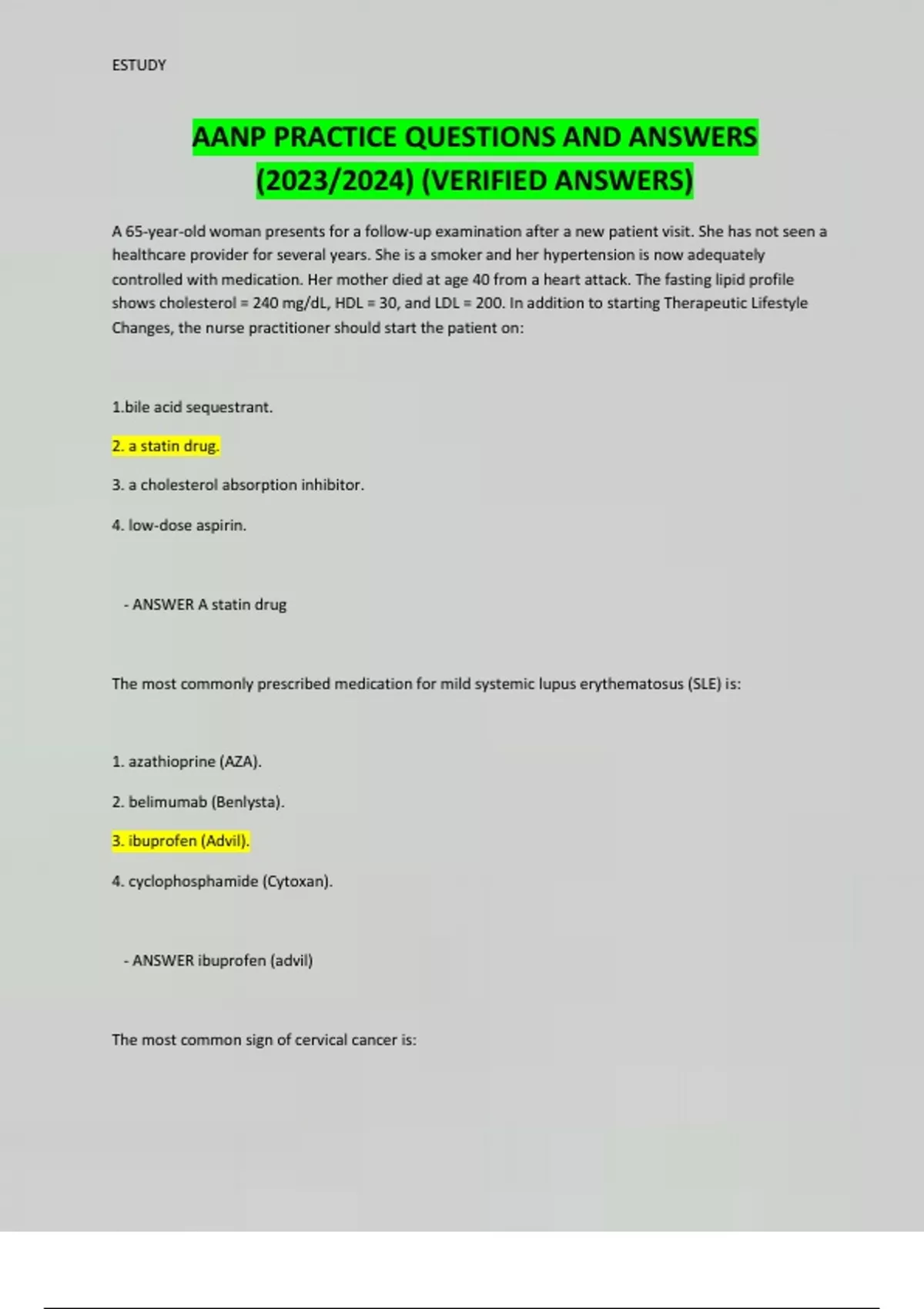 ESTUDY

AANP PRACTICE QUESTIONS AND ANSWERS (2023/2024) (VERIFIED ANSWERS)

A 65-year-old woman presents for a follow-up examination after a new patient visit. She has not seen a healthcare provider for several years. She is a smoker and her hypertension is now adequately controlled with medication. Her mother died at age 40 from a heart attack. The fasting lipid profile shows cholesterol = 240 mg/dL, HDL = 30, and LDL = 200. In addition to starting Therapeutic Lifestyle Changes, the nurse practitioner should start the patient on:

1.bile acid sequestrant.

2. a statin drug.

3. a cholesterol absorption inhibitor.

4. low-dose aspirin.

- ANSWER A statin drug

The most commonly prescribed medication for mild systemic lupus erythematosus (SLE) is:

1. azathioprine (AZA).

2. belimumab (Benlysta).

3. ibuprofen (Advil).

4. cyclophosphamide (Cytoxan).

- ANSWER ibuprofen (advil)

The most common sign of cervical cancer is: